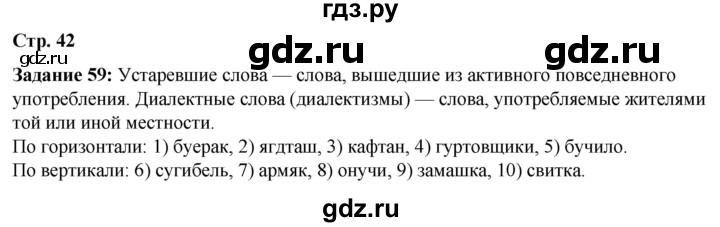 гдз.ру

Стр. 42
gdz.ru gdz.ru gdz.ru
Задание 59: Устаревшие слова — слова, вышедшие из активного повседневного употребления. Диалектные слова (диалектизмы) — слова, употребляемые жителями той или иной местности.
По горизонтали: 1) буерак, 2) ягдташ, 3) кафтан, 4) гуртовщики, 5) бучило.
По вертикали: 6) сугибель, 7) армяк, 8) онучи, 9) замашка, 10) свитка.

gdz.ru